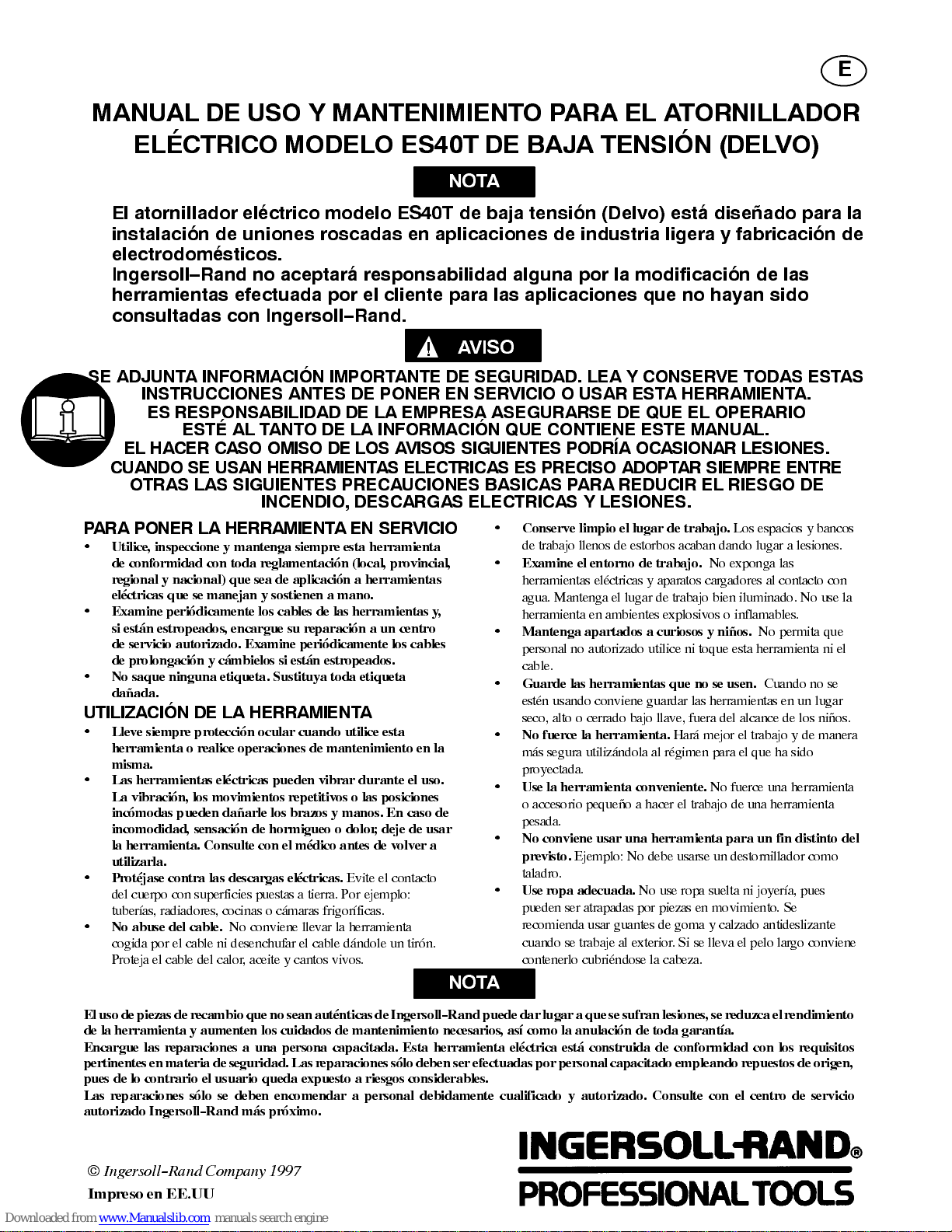 E

MANUAL DE USO Y MANTENIMIENTO PARA EL ATORNILLADOR ELÉCTRICO MODELO ES40T DE BAJA TENSIÓN (DELVO)

NOTA

El atornillador eléctrico modelo ES40T de baja tensión (Delvo) está diseñado para la instalación de uniones roscadas en aplicaciones de industria ligera y fabricación de electrodomésticos.
Ingersoll–Rand no aceptará responsabilidad alguna por la modificación de las herramientas efectuada por el cliente para las aplicaciones que no hayan sido consultadas con Ingersoll–Rand.

AVISO

SE ADJUNTA INFORMACIÓN IMPORTANTE DE SEGURIDAD. LEA Y CONSERVE TODAS ESTAS INSTRUCCIONES ANTES DE PONER EN SERVICIO O USAR ESTA HERRAMIENTA.
ES RESPONSABILIDAD DE LA EMPRESA ASEGURARSE DE QUE EL OPERARIO ESTÉ AL TANTO DE LA INFORMACIÓN QUE CONTIENE ESTE MANUAL.
EL HACER CASO OMISO DE LOS AVISOS SIGUIENTES PODRÍA OCASIONAR LESIONES.
CUANDO SE USAN HERRAMIENTAS ELECTRICAS ES PRECISO ADOPTAR SIEMPRE ENTRE OTRAS LAS SIGUIENTES PRECAUCIONES BASICAS PARA REDUCIR EL RIESGO DE INCENDIO, DESCARGAS ELECTRICAS Y LESIONES.

PARA PONER LA HERRAMIENTA EN SERVICIO
• Utilice, inspeccione y mantenga siempre esta herramienta de conformidad con toda reglamentación (local, provincial, regional y nacional) que sea de aplicación a herramientas eléctricas que se manejan y sostienen a mano.
• Examine periódicamente los cables de las herramientas y, si están estropeados, encargue su reparación a un centro de servicio autorizado. Examine periódicamente los cables de prolongación y cámbielos si están estropeados.
• No saque ninguna etiqueta. Sustituya toda etiqueta dañada.

UTILIZACIÓN DE LA HERRAMIENTA
• Lleve siempre protección ocular cuando utilice esta herramienta o realice operaciones de mantenimiento en la misma.
• Las herramientas eléctricas pueden vibrar durante el uso. La vibración, los movimientos repetitivos o las posiciones incómodas pueden dañarle los brazos y manos. En caso de incomodidad, sensación de hormigueo o dolor, deje de usar la herramienta. Consulte con el médico antes de volver a utilizarla.
• Protéjase contra las descargas eléctricas. Evite el contacto del cuerpo con superficies puestas a tierra. Por ejemplo: tuberías, radiadores, cocinas o cámaras frigoríficas.
• No abuse del cable. No conviene llevar la herramienta cogida por el cable ni desenchufar el cable dándole un tirón. Proteja el cable del calor, aceite y cantos vivos.
• Conserve limpio el lugar de trabajo. Los espacios y bancos de trabajo llenos de estorbos acaban dando lugar a lesiones.
• Examine el entorno de trabajo. No exponga las herramientas eléctricas y aparatos cargadores al contacto con agua. Mantenga el lugar de trabajo bien iluminado. No use la herramienta en ambientes explosivos o inflamables.
• Mantenga apartados a curiosos y niños. No permita que personal no autorizado utilice ni toque esta herramienta ni el cable.
• Guarde las herramientas que no se usen. Cuando no se estén usando conviene guardar las herramientas en un lugar seco, alto o cerrado bajo llave, fuera del alcance de los niños.
• No fuerce la herramienta. Hará mejor el trabajo y de manera más segura utilizándola al régimen para el que ha sido proyectada.
• Use la herramienta conveniente. No fuerce una herramienta o accesorio pequeño a hacer el trabajo de una herramienta pesada.
• No conviene usar una herramienta para un fin distinto del previsto. Ejemplo: No debe usarse un destornillador como taladro.
• Use ropa adecuada. No use ropa suelta ni joyería, pues pueden ser atrapadas por piezas en movimiento. Se recomienda usar guantes de goma y calzado antideslizante cuando se trabaje al exterior. Si se lleva el pelo largo conviene contenerlo cubriéndose la cabeza.

NOTA

El uso de piezas de recambio que no sean auténticas de Ingersoll–Rand puede dar lugar a que se sufran lesiones, se reduzca el rendimiento de la herramienta y aumenten los cuidados de mantenimiento necesarios, así como la anulación de toda garantía.
Encargue las reparaciones a una persona capacitada. Esta herramienta eléctrica está construida de conformidad con los requisitos pertinentes en materia de seguridad. Las reparaciones sólo deben ser efectuadas por personal capacitado empleando repuestos de origen, pues de lo contrario el usuario queda expuesto a riesgos considerables.
Las reparaciones sólo se deben encomendar a personal debidamente cualificado y autorizado. Consulte con el centro de servicio autorizado Ingersoll–Rand más próximo.

© Ingersoll–Rand Company 1997
Impreso en EE.UU

INGERSOLL-RAND®
PROFESSIONAL TOOLS

Downloaded from www.Manualslib.com manuals search engine